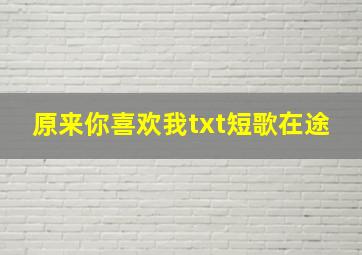 原来你喜欢我txt短歌在途